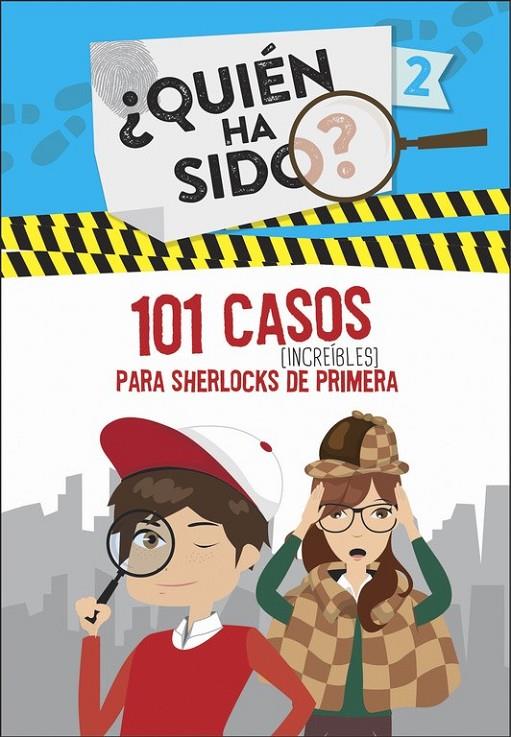 ¿QUIÉN HA SIDO?

2

101 CASOS [INCREÍBLES] PARA SHERLOCKS DE PRIMERA